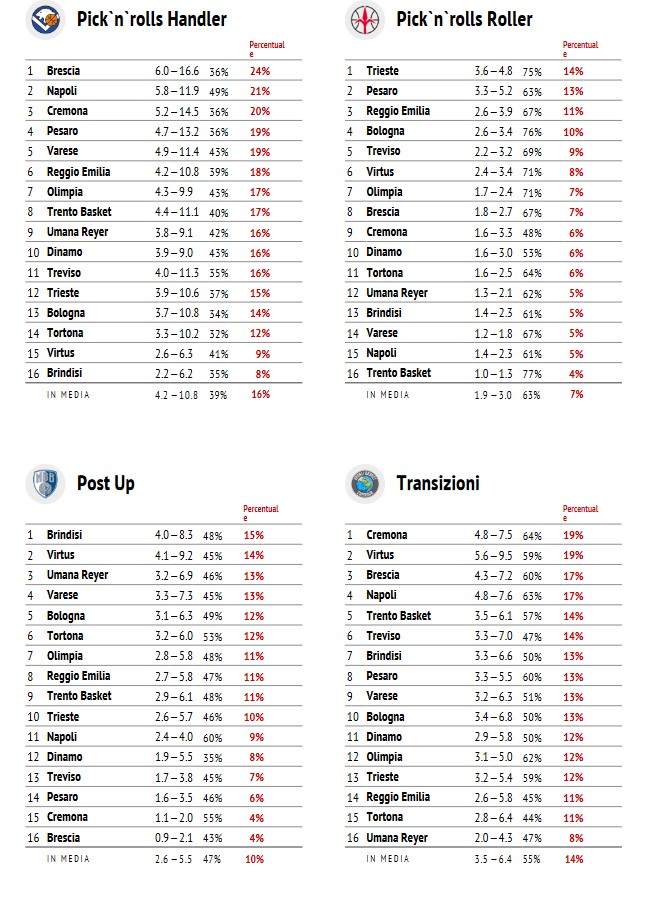 Pick`n`rolls Handler

| | | | | Percentuale |
|---|---|---|---|---|
| 1 | Brescia | 6.0 – 16.6 | 36% | 24% |
| 2 | Napoli | 5.8 – 11.9 | 49% | 21% |
| 3 | Cremona | 5.2 – 14.5 | 36% | 20% |
| 4 | Pesaro | 4.7 – 13.2 | 36% | 19% |
| 5 | Varese | 4.9 – 11.4 | 43% | 19% |
| 6 | Reggio Emilia | 4.2 – 10.8 | 39% | 18% |
| 7 | Olimpia | 4.3 – 9.9 | 43% | 17% |
| 8 | Trento Basket | 4.4 – 11.1 | 40% | 17% |
| 9 | Umana Reyer | 3.8 – 9.1 | 42% | 16% |
| 10 | Dinamo | 3.9 – 9.0 | 43% | 16% |
| 11 | Treviso | 4.0 – 11.3 | 35% | 16% |
| 12 | Trieste | 3.9 – 10.6 | 37% | 15% |
| 13 | Bologna | 3.7 – 10.8 | 34% | 14% |
| 14 | Tortona | 3.3 – 10.2 | 32% | 12% |
| 15 | Virtus | 2.6 – 6.3 | 41% | 9% |
| 16 | Brindisi | 2.2 – 6.2 | 35% | 8% |
| | IN MEDIA | 4.2 – 10.8 | 39% | 16% |

Pick`n`rolls Roller

| | | | | Percentuale |
|---|---|---|---|---|
| 1 | Trieste | 3.6 – 4.8 | 75% | 14% |
| 2 | Pesaro | 3.3 – 5.2 | 63% | 13% |
| 3 | Reggio Emilia | 2.6 – 3.9 | 67% | 11% |
| 4 | Bologna | 2.6 – 3.4 | 76% | 10% |
| 5 | Treviso | 2.2 – 3.2 | 69% | 9% |
| 6 | Virtus | 2.4 – 3.4 | 71% | 8% |
| 7 | Olimpia | 1.7 – 2.4 | 71% | 7% |
| 8 | Brescia | 1.8 – 2.7 | 67% | 7% |
| 9 | Cremona | 1.6 – 3.3 | 48% | 6% |
| 10 | Dinamo | 1.6 – 3.0 | 53% | 6% |
| 11 | Tortona | 1.6 – 2.5 | 64% | 6% |
| 12 | Umana Reyer | 1.3 – 2.1 | 62% | 5% |
| 13 | Brindisi | 1.4 – 2.3 | 61% | 5% |
| 14 | Varese | 1.2 – 1.8 | 67% | 5% |
| 15 | Napoli | 1.4 – 2.3 | 61% | 5% |
| 16 | Trento Basket | 1.0 – 1.3 | 77% | 4% |
| | IN MEDIA | 1.9 – 3.0 | 63% | 7% |

Post Up

| | | | | Percentuale |
|---|---|---|---|---|
| 1 | Brindisi | 4.0 – 8.3 | 48% | 15% |
| 2 | Virtus | 4.1 – 9.2 | 45% | 14% |
| 3 | Umana Reyer | 3.2 – 6.9 | 46% | 13% |
| 4 | Varese | 3.3 – 7.3 | 45% | 13% |
| 5 | Bologna | 3.1 – 6.3 | 49% | 12% |
| 6 | Tortona | 3.2 – 6.0 | 53% | 12% |
| 7 | Olimpia | 2.8 – 5.8 | 48% | 11% |
| 8 | Reggio Emilia | 2.7 – 5.8 | 47% | 11% |
| 9 | Trento Basket | 2.9 – 6.1 | 48% | 11% |
| 10 | Trieste | 2.6 – 5.7 | 46% | 10% |
| 11 | Napoli | 2.4 – 4.0 | 60% | 9% |
| 12 | Dinamo | 1.9 – 5.5 | 35% | 8% |
| 13 | Treviso | 1.7 – 3.8 | 45% | 7% |
| 14 | Pesaro | 1.6 – 3.5 | 46% | 6% |
| 15 | Cremona | 1.1 – 2.0 | 55% | 4% |
| 16 | Brescia | 0.9 – 2.1 | 43% | 4% |
| | IN MEDIA | 2.6 – 5.5 | 47% | 10% |

Transizioni

| | | | | Percentuale |
|---|---|---|---|---|
| 1 | Cremona | 4.8 – 7.5 | 64% | 19% |
| 2 | Virtus | 5.6 – 9.5 | 59% | 19% |
| 3 | Brescia | 4.3 – 7.2 | 60% | 17% |
| 4 | Napoli | 4.8 – 7.6 | 63% | 17% |
| 5 | Trento Basket | 3.5 – 6.1 | 57% | 14% |
| 6 | Treviso | 3.3 – 7.0 | 47% | 14% |
| 7 | Brindisi | 3.3 – 6.6 | 50% | 13% |
| 8 | Pesaro | 3.3 – 5.5 | 60% | 13% |
| 9 | Varese | 3.2 – 6.3 | 51% | 13% |
| 10 | Bologna | 3.4 – 6.8 | 50% | 13% |
| 11 | Dinamo | 2.9 – 5.8 | 50% | 12% |
| 12 | Olimpia | 3.1 – 5.0 | 62% | 12% |
| 13 | Trieste | 3.2 – 5.4 | 59% | 12% |
| 14 | Reggio Emilia | 2.6 – 5.8 | 45% | 11% |
| 15 | Tortona | 2.8 – 6.4 | 44% | 11% |
| 16 | Umana Reyer | 2.0 – 4.3 | 47% | 8% |
| | IN MEDIA | 3.5 – 6.4 | 55% | 14% |